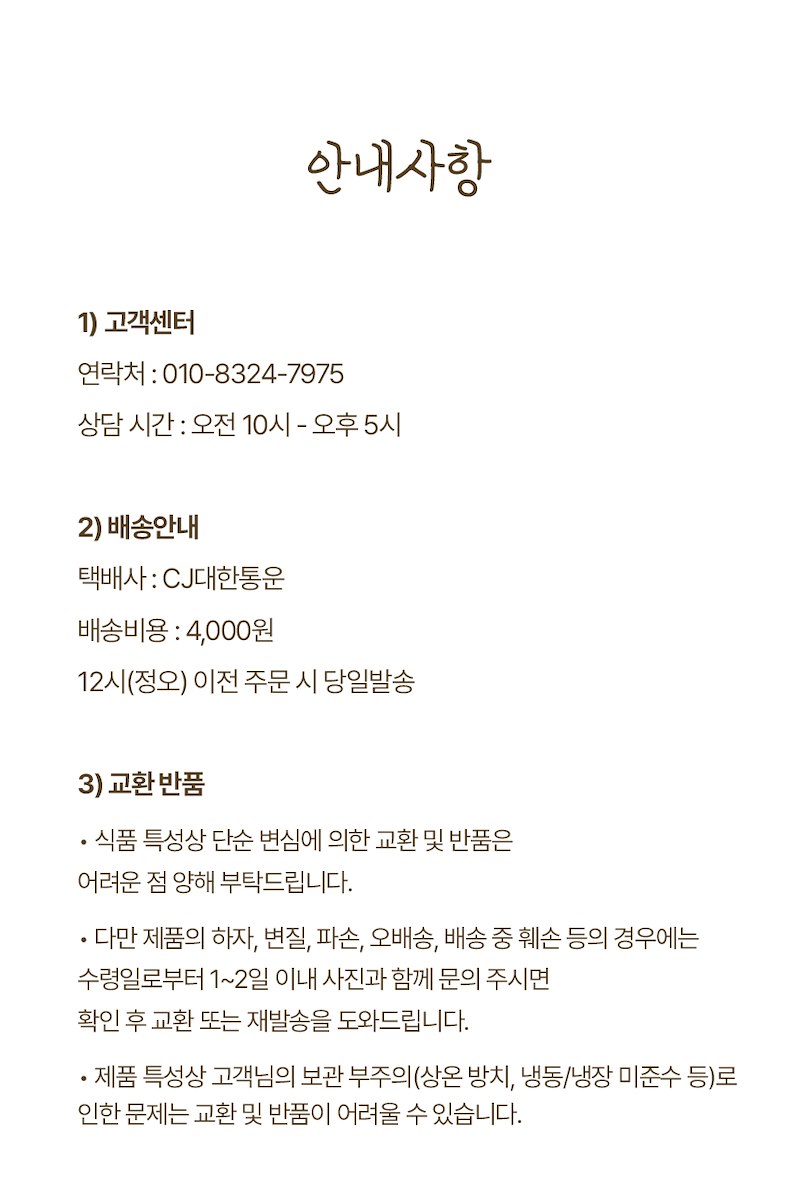 안내사항

1) 고객센터

연락처 : 010-8324-7975

상담 시간 : 오전 10시 - 오후 5시

2) 배송안내

택배사 : CJ대한통운

배송비용 : 4,000원

12시(정오) 이전 주문 시 당일발송

3) 교환 반품

• 식품 특성상 단순 변심에 의한 교환 및 반품은 어려운 점 양해 부탁드립니다.

• 다만 제품의 하자, 변질, 파손, 오배송, 배송 중 훼손 등의 경우에는 수령일로부터 1~2일 이내 사진과 함께 문의 주시면 확인 후 교환 또는 재발송을 도와드립니다.

• 제품 특성상 고객님의 보관 부주의(상온 방치, 냉동/냉장 미준수 등)로 인한 문제는 교환 및 반품이 어려울 수 있습니다.